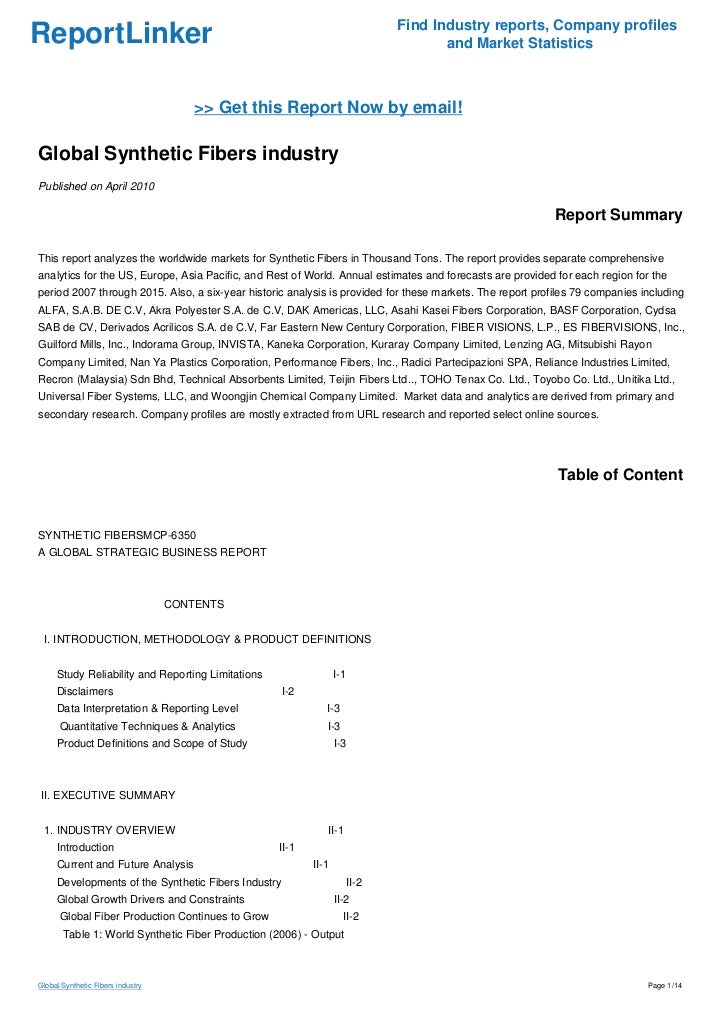 ReportLinker

Find Industry reports, Company profiles and Market Statistics

>> Get this Report Now by email!

Global Synthetic Fibers industry

Published on April 2010

Report Summary

This report analyzes the worldwide markets for Synthetic Fibers in Thousand Tons. The report provides separate comprehensive analytics for the US, Europe, Asia Pacific, and Rest of World. Annual estimates and forecasts are provided for each region for the period 2007 through 2015. Also, a six-year historic analysis is provided for these markets. The report profiles 79 companies including ALFA, S.A.B. DE C.V, Akra Polyester S.A. de C.V, DAK Americas, LLC, Asahi Kasei Fibers Corporation, BASF Corporation, Cydsa SAB de CV, Derivados Acrilicos S.A. de C.V, Far Eastern New Century Corporation, FIBER VISIONS, L.P., ES FIBERVISIONS, Inc., Guilford Mills, Inc., Indorama Group, INVISTA, Kaneka Corporation, Kuraray Company Limited, Lenzing AG, Mitsubishi Rayon Company Limited, Nan Ya Plastics Corporation, Performance Fibers, Inc., Radici Partecipazioni SPA, Reliance Industries Limited, Recron (Malaysia) Sdn Bhd, Technical Absorbents Limited, Teijin Fibers Ltd.., TOHO Tenax Co. Ltd., Toyobo Co. Ltd., Unitika Ltd., Universal Fiber Systems, LLC, and Woongjin Chemical Company Limited. Market data and analytics are derived from primary and secondary research. Company profiles are mostly extracted from URL research and reported select online sources.

Table of Content

SYNTHETIC FIBERSMCP-6350
A GLOBAL STRATEGIC BUSINESS REPORT

CONTENTS

I. INTRODUCTION, METHODOLOGY & PRODUCT DEFINITIONS

Study Reliability and Reporting Limitations I-1
Disclaimers I-2
Data Interpretation & Reporting Level I-3
Quantitative Techniques & Analytics I-3
Product Definitions and Scope of Study I-3

II. EXECUTIVE SUMMARY

1. INDUSTRY OVERVIEW II-1
Introduction II-1
Current and Future Analysis II-1
Developments of the Synthetic Fibers Industry II-2
Global Growth Drivers and Constraints II-2
Global Fiber Production Continues to Grow II-2
Table 1: World Synthetic Fiber Production (2006) - Output

Global Synthetic Fibers industry

Page 1/14